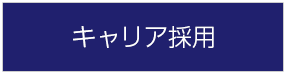 キャリア採用